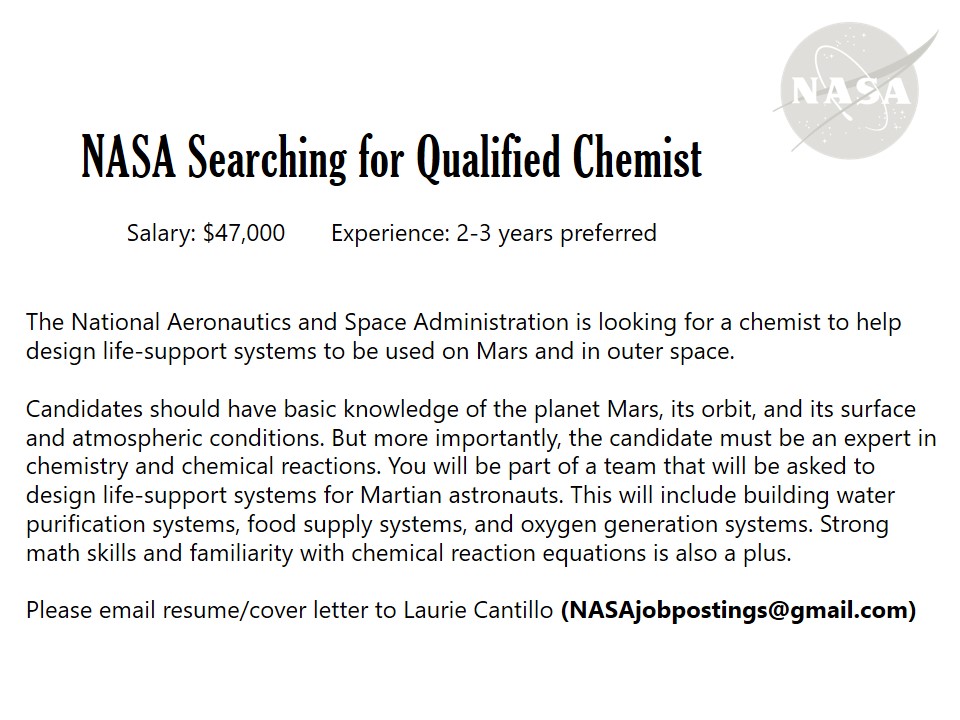 NASA

NASA Searching for Qualified Chemist

Salary: $47,000     Experience: 2-3 years preferred

The National Aeronautics and Space Administration is looking for a chemist to help design life-support systems to be used on Mars and in outer space.

Candidates should have basic knowledge of the planet Mars, its orbit, and its surface and atmospheric conditions. But more importantly, the candidate must be an expert in chemistry and chemical reactions. You will be part of a team that will be asked to design life-support systems for Martian astronauts. This will include building water purification systems, food supply systems, and oxygen generation systems. Strong math skills and familiarity with chemical reaction equations is also a plus.

Please email resume/cover letter to Laurie Cantillo (NASAjobpostings@gmail.com)